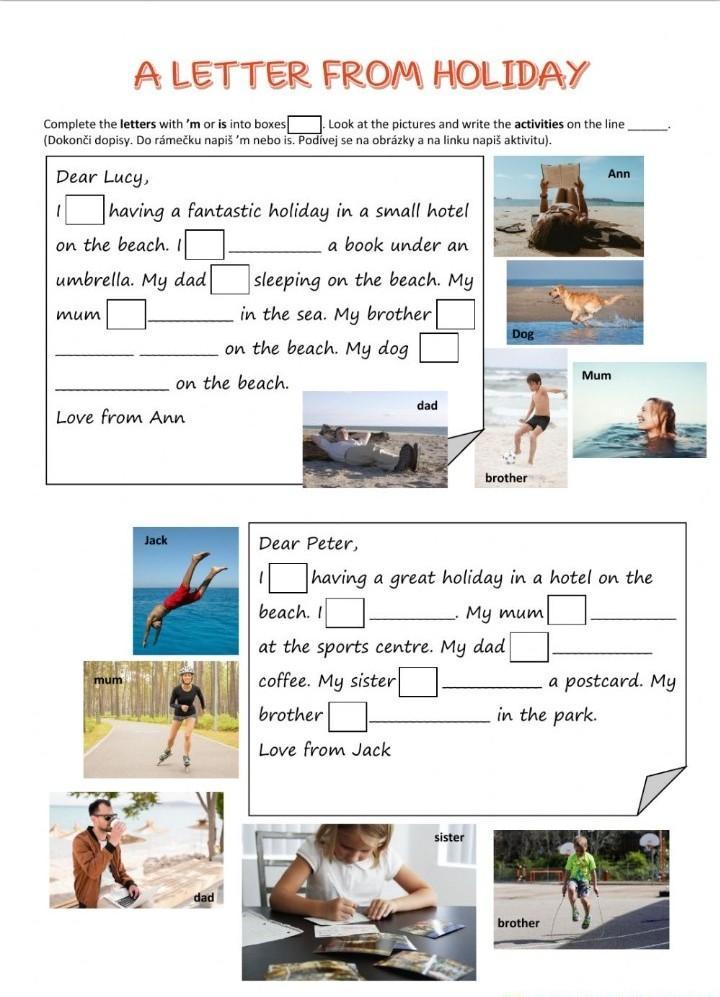 A LETTER FROM HOLIDAY

Complete the letters with 'm or is into boxes ☐. Look at the pictures and write the activities on the line ______.
(Dokonči dopisy. Do rámečku napiš 'm nebo is. Podívej se na obrázky a na linku napiš aktivitu).

Dear Lucy,
I ☐ having a fantastic holiday in a small hotel on the beach. I ☐ ________ a book under an umbrella. My dad ☐ sleeping on the beach. My mum ☐ ________ in the sea. My brother ☐ ________ ________ on the beach. My dog ☐ ________ on the beach.
Love from Ann

Ann
Dog
Mum
dad
brother

Jack

Dear Peter,
I ☐ having a great holiday in a hotel on the beach. I ☐ ________. My mum ☐ ________ at the sports centre. My dad ☐ ________ coffee. My sister ☐ ________ a postcard. My brother ☐ ________ in the park.
Love from Jack

mum
dad
sister
brother